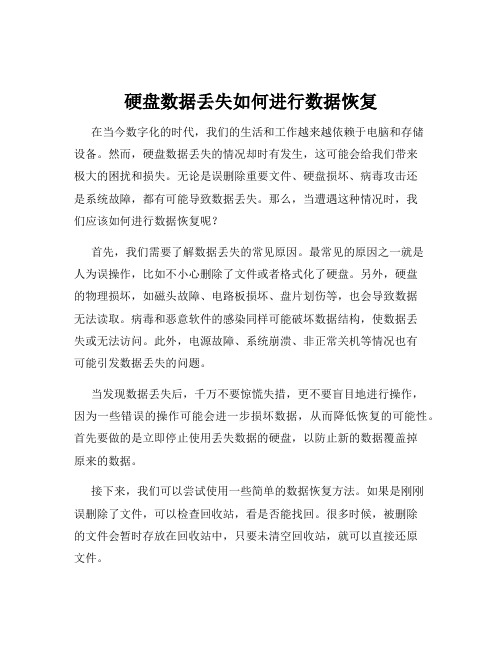 硬盘数据丢失如何进行数据恢复

在当今数字化的时代，我们的生活和工作越来越依赖于电脑和存储设备。然而，硬盘数据丢失的情况却时有发生，这可能会给我们带来极大的困扰和损失。无论是误删除重要文件、硬盘损坏、病毒攻击还是系统故障，都有可能导致数据丢失。那么，当遭遇这种情况时，我们应该如何进行数据恢复呢？

首先，我们需要了解数据丢失的常见原因。最常见的原因之一就是人为误操作，比如不小心删除了文件或者格式化了硬盘。另外，硬盘的物理损坏，如磁头故障、电路板损坏、盘片划伤等，也会导致数据无法读取。病毒和恶意软件的感染同样可能破坏数据结构，使数据丢失或无法访问。此外，电源故障、系统崩溃、非正常关机等情况也有可能引发数据丢失的问题。

当发现数据丢失后，千万不要惊慌失措，更不要盲目地进行操作，因为一些错误的操作可能会进一步损坏数据，从而降低恢复的可能性。首先要做的是立即停止使用丢失数据的硬盘，以防止新的数据覆盖掉原来的数据。

接下来，我们可以尝试使用一些简单的数据恢复方法。如果是刚刚误删除了文件，可以检查回收站，看是否能找回。很多时候，被删除的文件会暂时存放在回收站中，只要未清空回收站，就可以直接还原文件。